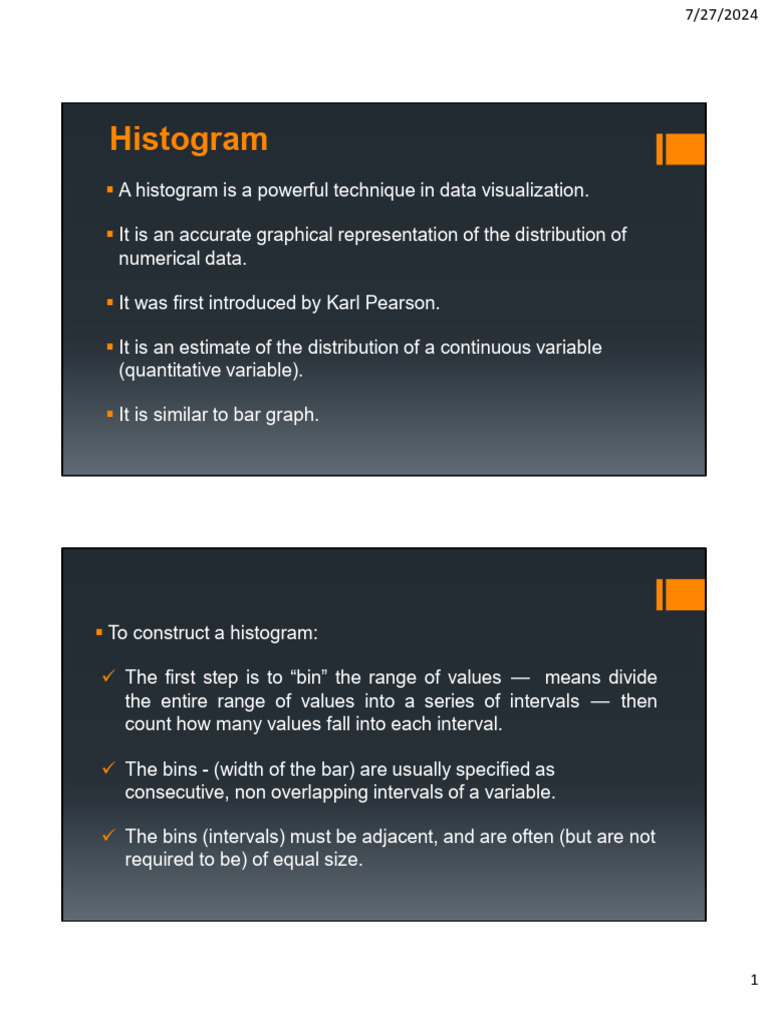 7/27/2024

Histogram

▪ A histogram is a powerful technique in data visualization.

▪ It is an accurate graphical representation of the distribution of numerical data.

▪ It was first introduced by Karl Pearson.

▪ It is an estimate of the distribution of a continuous variable (quantitative variable).

▪ It is similar to bar graph.

▪ To construct a histogram:

✓ The first step is to “bin” the range of values — means divide the entire range of values into a series of intervals — then count how many values fall into each interval.

✓ The bins - (width of the bar) are usually specified as consecutive, non overlapping intervals of a variable.

✓ The bins (intervals) must be adjacent, and are often (but are not required to be) of equal size.

1